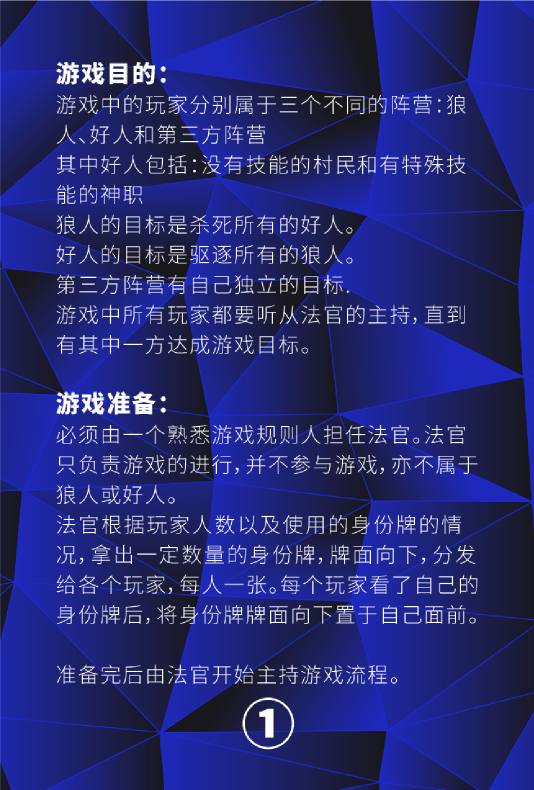 游戏目的:

游戏中的玩家分别属于三个不同的阵营:狼人、好人和第三方阵营

其中好人包括:没有技能的村民和有特殊技能的神职

狼人的目标是杀死所有的好人。

好人的目标是驱逐所有的狼人。

第三方阵营有自己独立的目标.

游戏中所有玩家都要听从法官的主持,直到有其中一方达成游戏目标。

游戏准备:

必须由一个熟悉游戏规则人担任法官。法官只负责游戏的进行,并不参与游戏,亦不属于狼人或好人。

法官根据玩家人数以及使用的身份牌的情况,拿出一定数量的身份牌,牌面向下,分发给各个玩家,每人一张。每个玩家看了自己的身份牌后,将身份牌牌面向下置于自己面前。

准备完后由法官开始主持游戏流程。

①